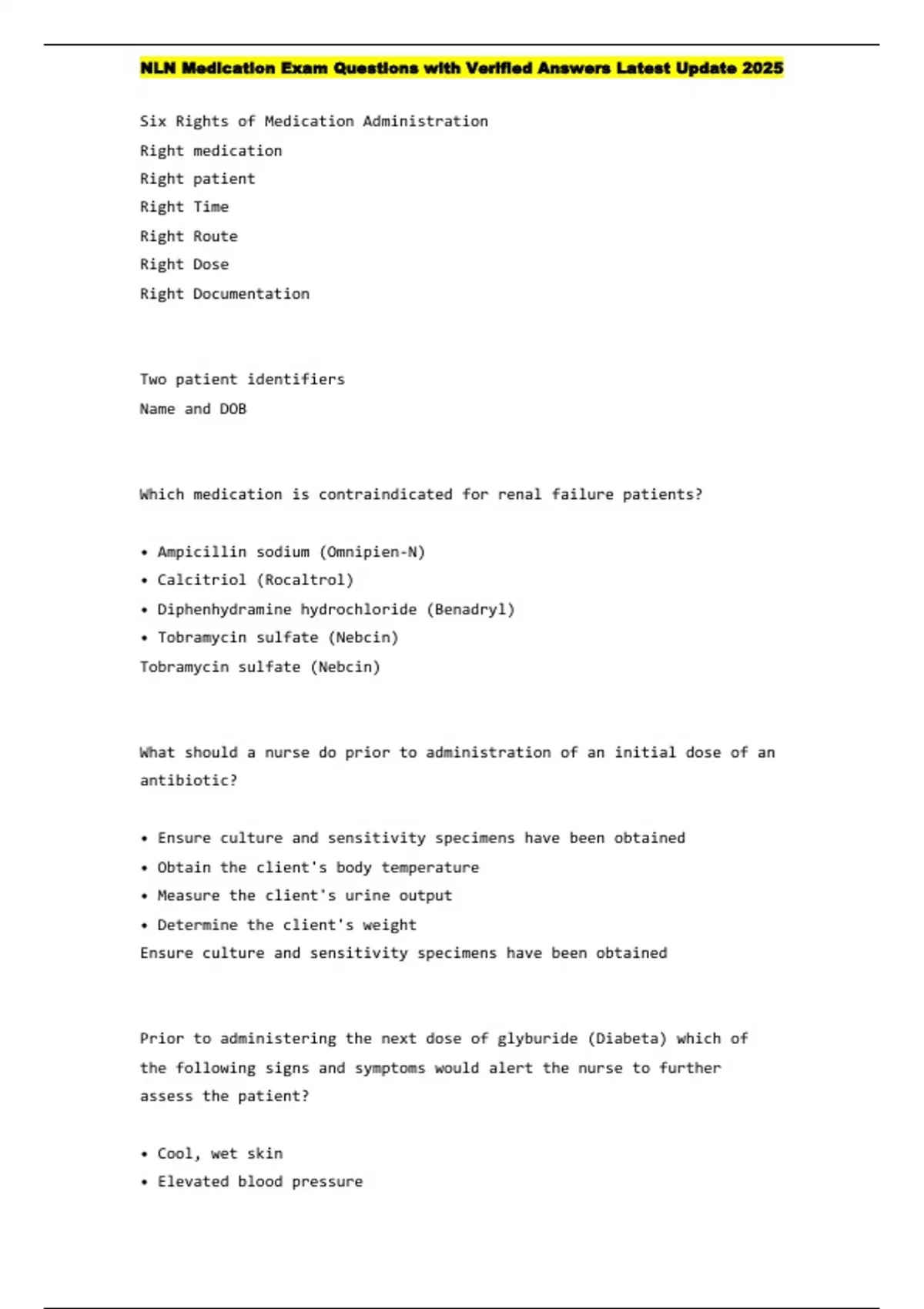 NLN Medication Exam Questions with Verified Answers Latest Update 2025

Six Rights of Medication Administration
Right medication
Right patient
Right Time
Right Route
Right Dose
Right Documentation

Two patient identifiers
Name and DOB

Which medication is contraindicated for renal failure patients?

• Ampicillin sodium (Omnipien-N)
• Calcitriol (Rocaltrol)
• Diphenhydramine hydrochloride (Benadryl)
• Tobramycin sulfate (Nebcin)
Tobramycin sulfate (Nebcin)

What should a nurse do prior to administration of an initial dose of an antibiotic?

• Ensure culture and sensitivity specimens have been obtained
• Obtain the client's body temperature
• Measure the client's urine output
• Determine the client's weight
Ensure culture and sensitivity specimens have been obtained

Prior to administering the next dose of glyburide (Diabeta) which of the following signs and symptoms would alert the nurse to further assess the patient?

• Cool, wet skin
• Elevated blood pressure